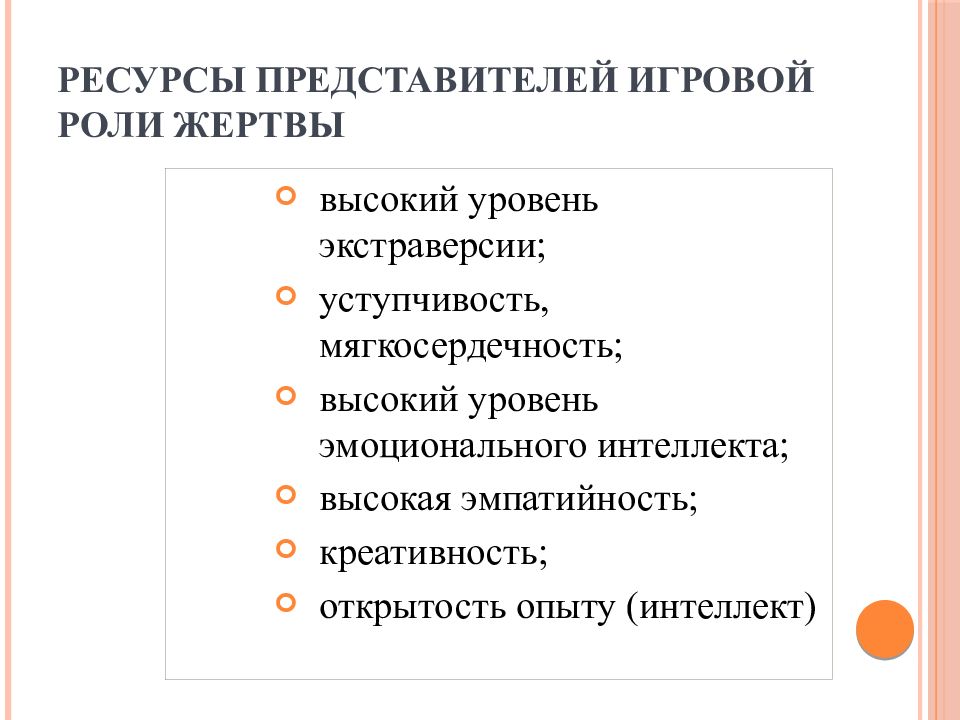 РЕСУРСЫ ПРЕДСТАВИТЕЛЕЙ ИГРОВОЙ РОЛИ ЖЕРТВЫ

- высокий уровень экстраверсии;
- уступчивость, мягкосердечность;
- высокий уровень эмоционального интеллекта;
- высокая эмпатийность;
- креативность;
- открытость опыту (интеллект)